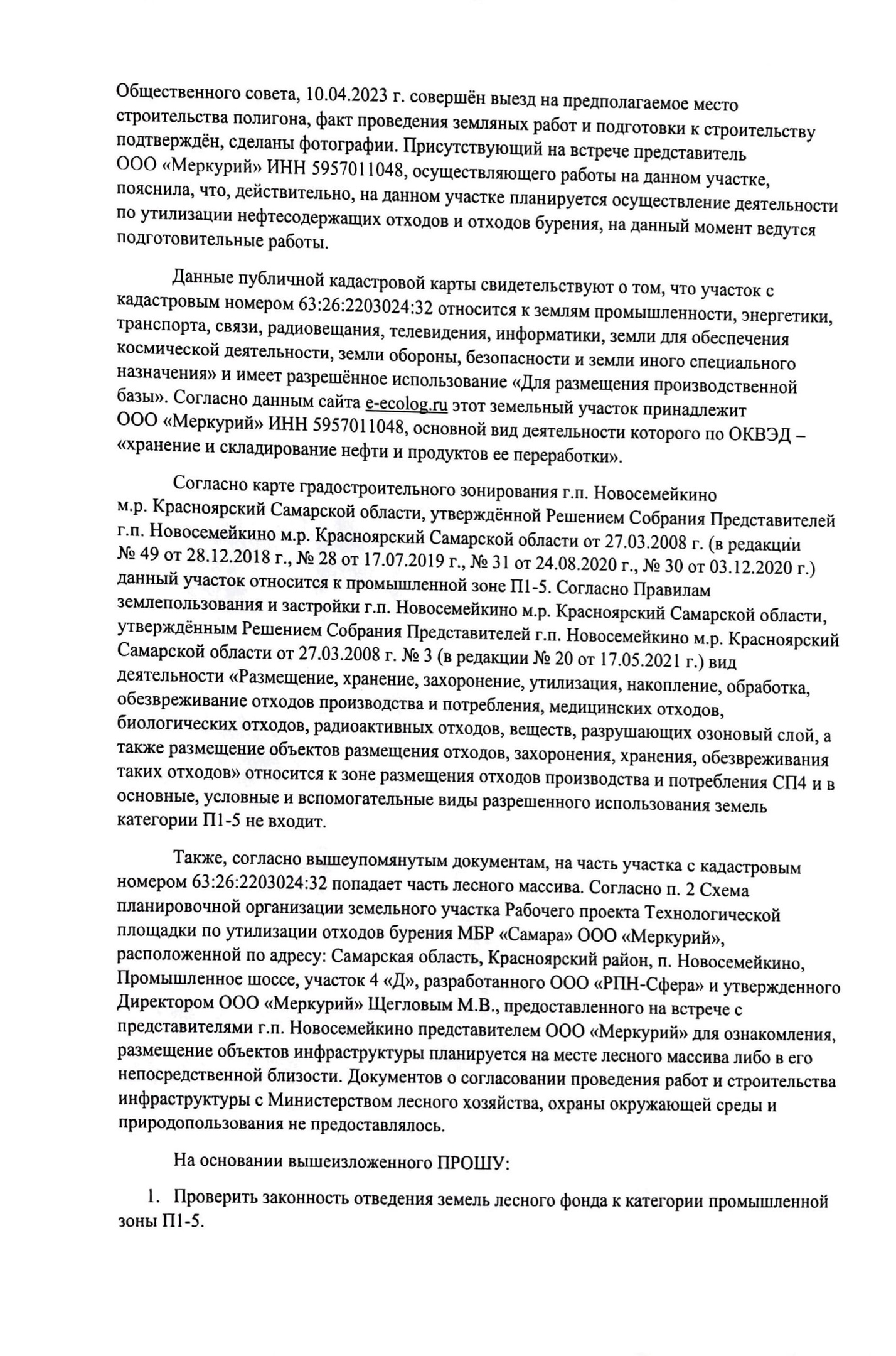 Общественного совета, 10.04.2023 г. совершён выезд на предполагаемое место строительства полигона, факт проведения земляных работ и подготовки к строительству подтверждён, сделаны фотографии. Присутствующий на встрече представитель ООО «Меркурий» ИНН 5957011048, осуществляющего работы на данном участке, пояснила, что, действительно, на данном участке планируется осуществление деятельности по утилизации нефтесодержащих отходов и отходов бурения, на данный момент ведутся подготовительные работы.

Данные публичной кадастровой карты свидетельствуют о том, что участок с кадастровым номером 63:26:2203024:32 относится к землям промышленности, энергетики, транспорта, связи, радиовещания, телевидения, информатики, земли для обеспечения космической деятельности, земли обороны, безопасности и земли иного специального назначения» и имеет разрешённое использование «Для размещения производственной базы». Согласно данным сайта e-ecolog.ru этот земельный участок принадлежит ООО «Меркурий» ИНН 5957011048, основной вид деятельности которого по ОКВЭД – «хранение и складирование нефти и продуктов ее переработки».

Согласно карте градостроительного зонирования г.п. Новосемейкино м.р. Красноярский Самарской области, утверждённой Решением Собрания Представителей г.п. Новосемейкино м.р. Красноярский Самарской области от 27.03.2008 г. (в редакции № 49 от 28.12.2018 г., № 28 от 17.07.2019 г., № 31 от 24.08.2020 г., № 30 от 03.12.2020 г.) данный участок относится к промышленной зоне П1-5. Согласно Правилам землепользования и застройки г.п. Новосемейкино м.р. Красноярский Самарской области, утверждённым Решением Собрания Представителей г.п. Новосемейкино м.р. Красноярский Самарской области от 27.03.2008 г. № 3 (в редакции № 20 от 17.05.2021 г.) вид деятельности «Размещение, хранение, захоронение, утилизация, накопление, обработка, обезвреживание отходов производства и потребления, медицинских отходов, биологических отходов, радиоактивных отходов, веществ, разрушающих озоновый слой, а также размещение объектов размещения отходов, захоронения, хранения, обезвреживания таких отходов» относится к зоне размещения отходов производства и потребления СП4 и в основные, условные и вспомогательные виды разрешенного использования земель категории П1-5 не входит.

Также, согласно вышеупомянутым документам, на часть участка с кадастровым номером 63:26:2203024:32 попадает часть лесного массива. Согласно п. 2 Схема планировочной организации земельного участка Рабочего проекта Технологической площадки по утилизации отходов бурения МБР «Самара» ООО «Меркурий», расположенной по адресу: Самарская область, Красноярский район, п. Новосемейкино, Промышленное шоссе, участок 4 «Д», разработанного ООО «РПН-Сфера» и утвержденного Директором ООО «Меркурий» Щегловым М.В., предоставленного на встрече с представителями г.п. Новосемейкино представителем ООО «Меркурий» для ознакомления, размещение объектов инфраструктуры планируется на месте лесного массива либо в его непосредственной близости. Документов о согласовании проведения работ и строительства инфраструктуры с Министерством лесного хозяйства, охраны окружающей среды и природопользования не предоставлялось.

На основании вышеизложенного ПРОШУ:

1. Проверить законность отведения земель лесного фонда к категории промышленной зоны П1-5.